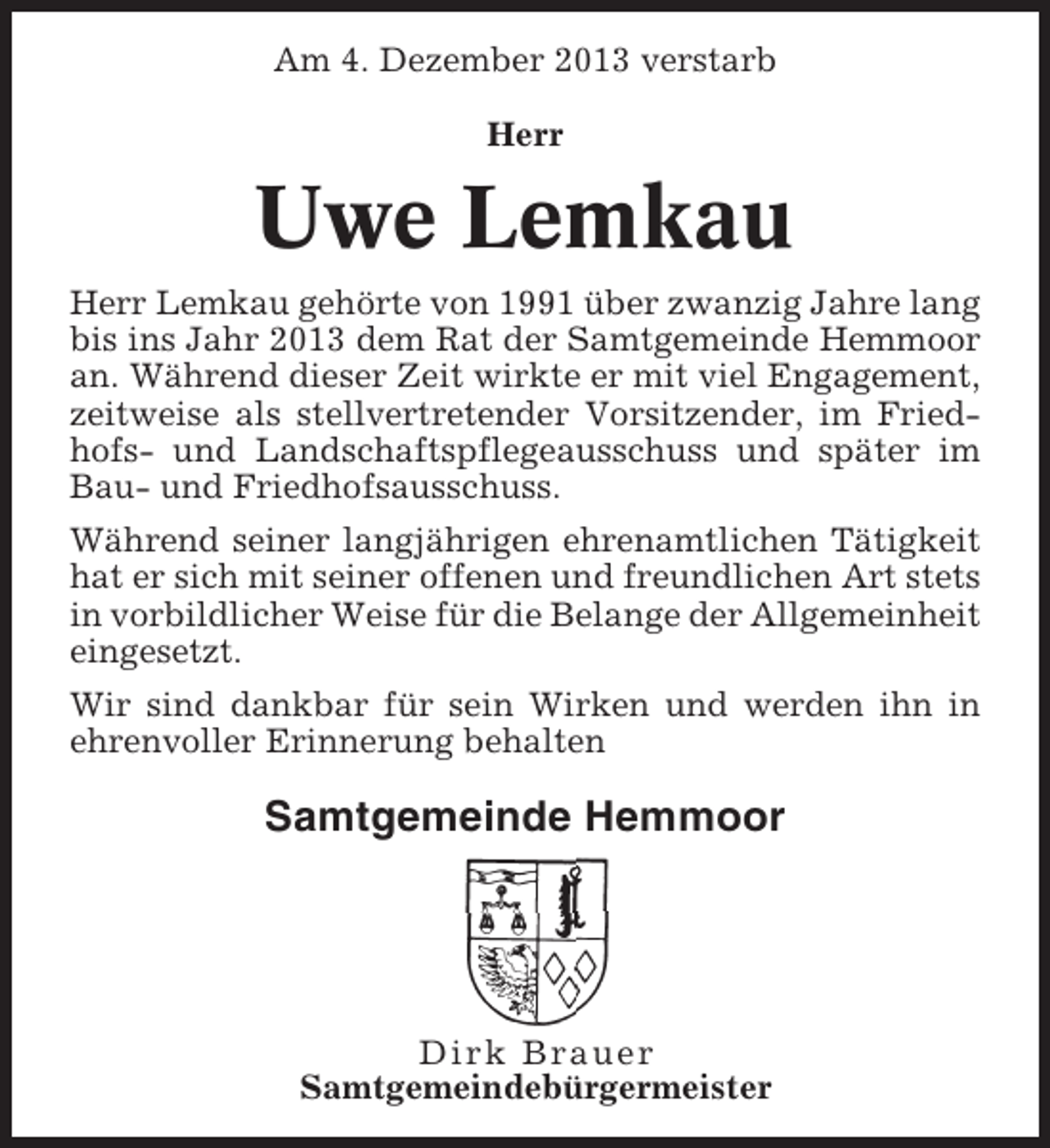 Am 4. Dezember 2013 verstarb

Herr

Uwe Lemkau

Herr Lemkau gehörte von 1991 über zwanzig Jahre lang bis ins Jahr 2013 dem Rat der Samtgemeinde Hemmoor an. Während dieser Zeit wirkte er mit viel Engagement, zeitweise als stellvertretender Vorsitzender, im Friedhofs- und Landschaftspflegeausschuss und später im Bau- und Friedhofsausschuss.

Während seiner langjährigen ehrenamtlichen Tätigkeit hat er sich mit seiner offenen und freundlichen Art stets in vorbildlicher Weise für die Belange der Allgemeinheit eingesetzt.

Wir sind dankbar für sein Wirken und werden ihn in ehrenvoller Erinnerung behalten

Samtgemeinde Hemmoor

Dirk Brauer
Samtgemeindebürgermeister